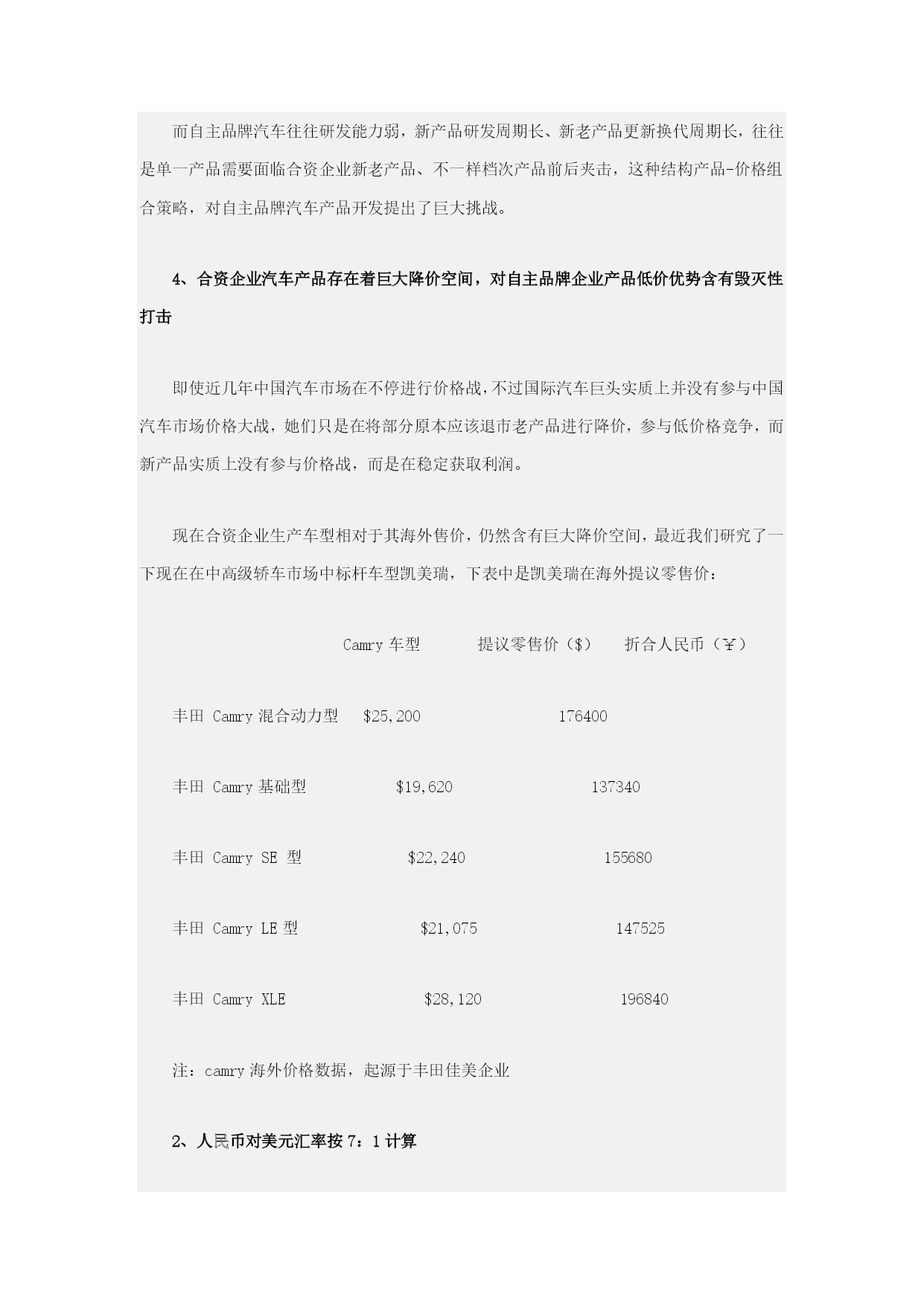 而自主品牌汽车往往研发能力弱，新产品研发周期长、新老产品更新换代周期长，往往是单一产品需要面临合资企业新老产品、不一样档次产品前后夹击，这种结构产品-价格组合策略，对自主品牌汽车产品开发提出了巨大挑战。

4、合资企业汽车产品存在着巨大降价空间，对自主品牌企业产品低价优势含有毁灭性打击

即使近几年中国汽车市场在不停进行价格战，不过国际汽车巨头实质上并没有参与中国汽车市场价格大战，她们只是在将部分原本应该退市老产品进行降价，参与低价格竞争，而新产品实质上没有参与价格战，而是在稳定获取利润。

现在合资企业生产车型相对于其海外售价，仍然含有巨大降价空间，最近我们研究了一下现在在中高级轿车市场中标杆车型凯美瑞，下表中是凯美瑞在海外提议零售价：

| Camry 车型 | 提议零售价（$） | 折合人民币（￥） |
|---|---|---|
| 丰田 Camry 混合动力型 | $25,200 | 176400 |
| 丰田 Camry 基础型 | $19,620 | 137340 |
| 丰田 Camry SE 型 | $22,240 | 155680 |
| 丰田 Camry LE 型 | $21,075 | 147525 |
| 丰田 Camry XLE | $28,120 | 196840 |

注：camry 海外价格数据，起源于丰田佳美企业

2、人民币对美元汇率按 7：1 计算